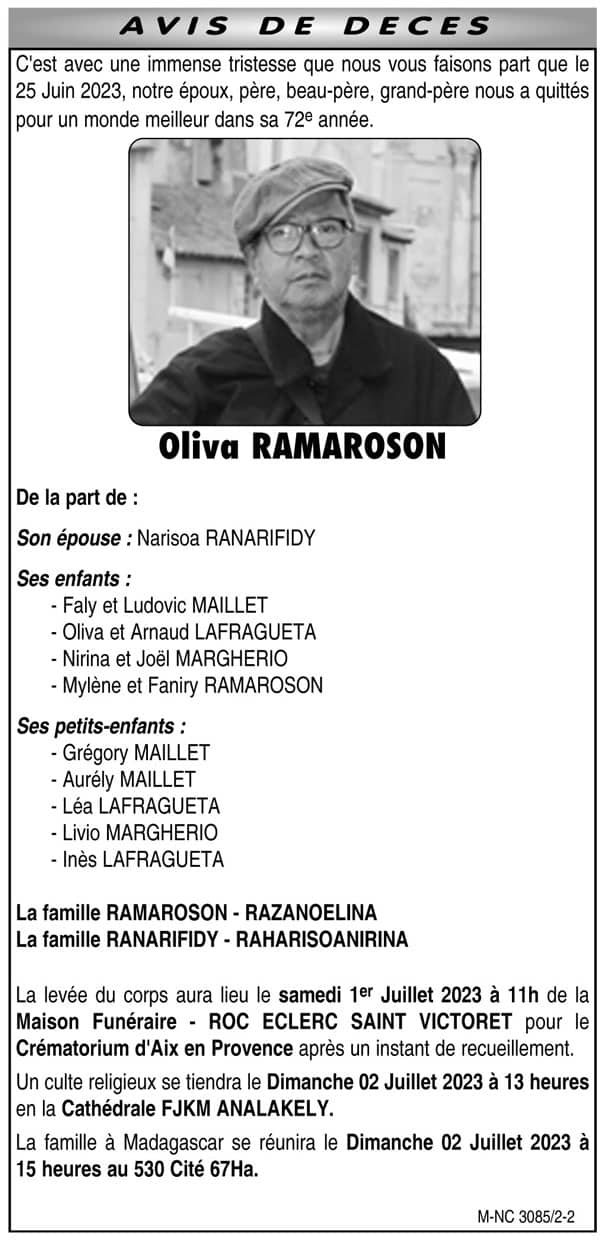 AVIS DE DECES

C'est avec une immense tristesse que nous vous faisons part que le 25 Juin 2023, notre époux, père, beau-père, grand-père nous a quittés pour un monde meilleur dans sa 72e année.

Oliva RAMAROSON

De la part de :

Son épouse : Narisoa RANARIFIDY

Ses enfants :
- Faly et Ludovic MAILLET
- Oliva et Arnaud LAFRAGUETA
- Nirina et Joël MARGHERIO
- Mylène et Faniry RAMAROSON

Ses petits-enfants :
- Grégory MAILLET
- Aurély MAILLET
- Léa LAFRAGUETA
- Livio MARGHERIO
- Inès LAFRAGUETA

La famille RAMAROSON - RAZANOELINA
La famille RANARIFIDY - RAHARISOANIRINA

La levée du corps aura lieu le samedi 1er Juillet 2023 à 11h de la Maison Funéraire - ROC ECLERC SAINT VICTORET pour le Crématorium d'Aix en Provence après un instant de recueillement.

Un culte religieux se tiendra le Dimanche 02 Juillet 2023 à 13 heures en la Cathédrale FJKM ANALAKELY.

La famille à Madagascar se réunira le Dimanche 02 Juillet 2023 à 15 heures au 530 Cité 67Ha.

M-NC 3085/2-2